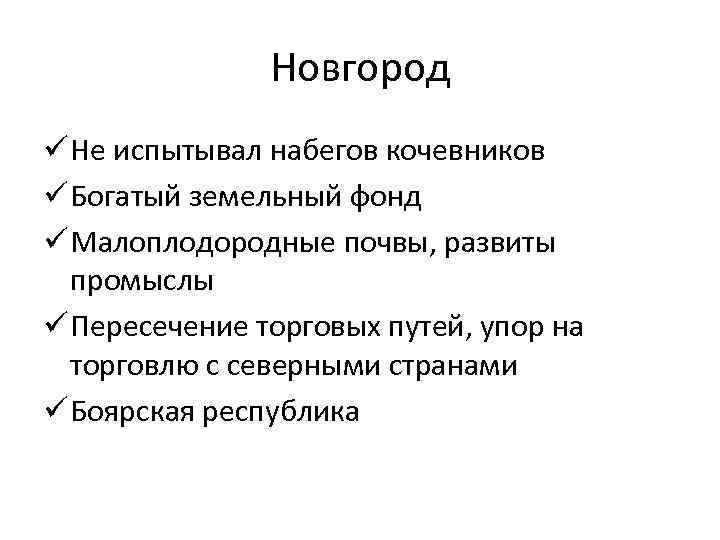 Новгород

✓ Не испытывал набегов кочевников
✓ Богатый земельный фонд
✓ Малоплодородные почвы, развиты промыслы
✓ Пересечение торговых путей, упор на торговлю с северными странами
✓ Боярская республика